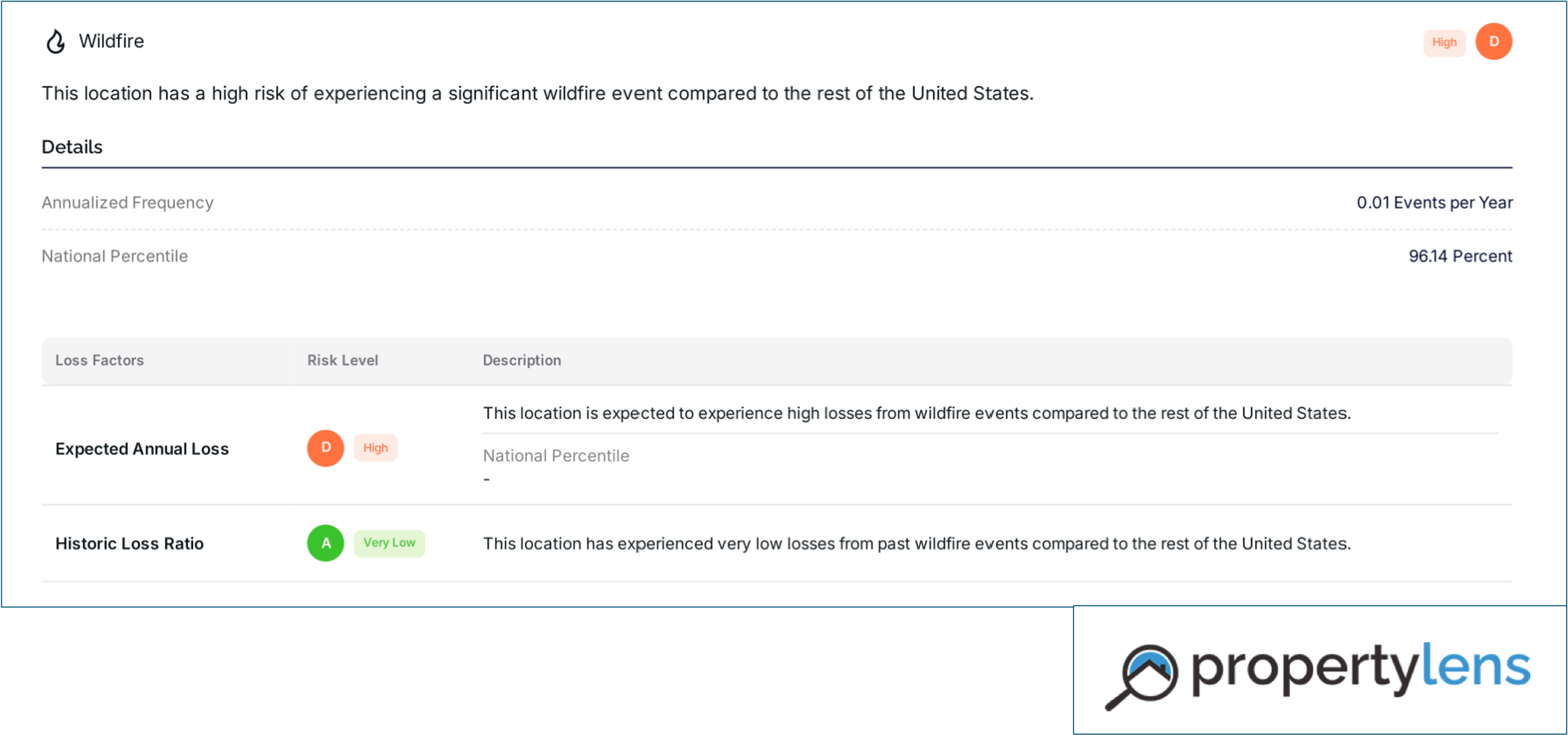 Wildfire

High D

This location has a high risk of experiencing a significant wildfire event compared to the rest of the United States.

Details

Annualized Frequency 0.01 Events per Year

National Percentile 96.14 Percent

| Loss Factors | Risk Level | Description |
|---|---|---|
| Expected Annual Loss | D High | This location is expected to experience high losses from wildfire events compared to the rest of the United States. National Percentile - |
| Historic Loss Ratio | A Very Low | This location has experienced very low losses from past wildfire events compared to the rest of the United States. |

propertylens